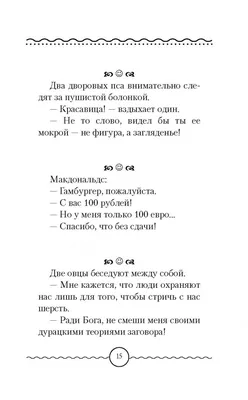 Два дворовых пса внимательно следят за пушистой болонкой.

— Красавица! — вздыхает один.

— Не то слово, видел бы ты ее мокрой — не фигура, а загляденье!

Макдональдс:

— Гамбургер, пожалуйста.

— С вас 100 рублей!

— Но у меня только 100 евро...

— Спасибо, что без сдачи!

Две овцы беседуют между собой.

— Мне кажется, что люди охраняют нас лишь для того, чтобы стричь с нас шерсть.

— Ради Бога, не смеши меня своими дурацкими теориями заговора!

15